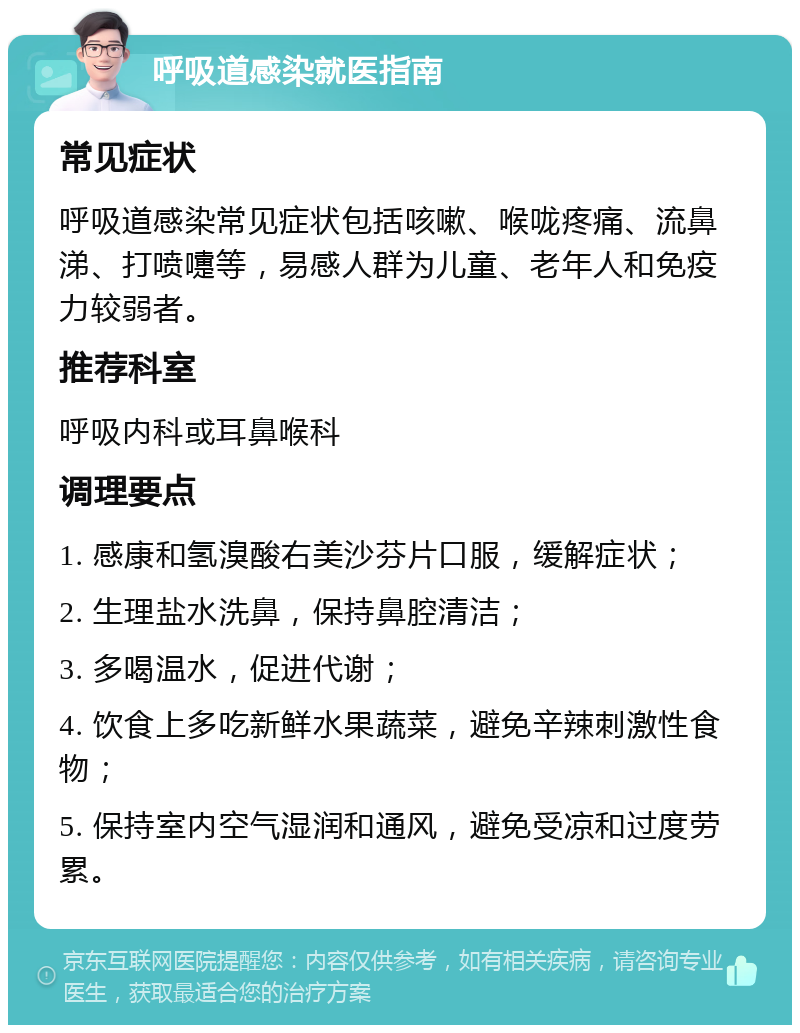 呼吸道感染就医指南

常见症状

呼吸道感染常见症状包括咳嗽、喉咙疼痛、流鼻涕、打喷嚏等，易感人群为儿童、老年人和免疫力较弱者。

推荐科室

呼吸内科或耳鼻喉科

调理要点

1. 感康和氢溴酸右美沙芬片口服，缓解症状；

2. 生理盐水洗鼻，保持鼻腔清洁；

3. 多喝温水，促进代谢；

4. 饮食上多吃新鲜水果蔬菜，避免辛辣刺激性食物；

5. 保持室内空气湿润和通风，避免受凉和过度劳累。

京东互联网医院提醒您：内容仅供参考，如有相关疾病，请咨询专业医生，获取最适合您的治疗方案